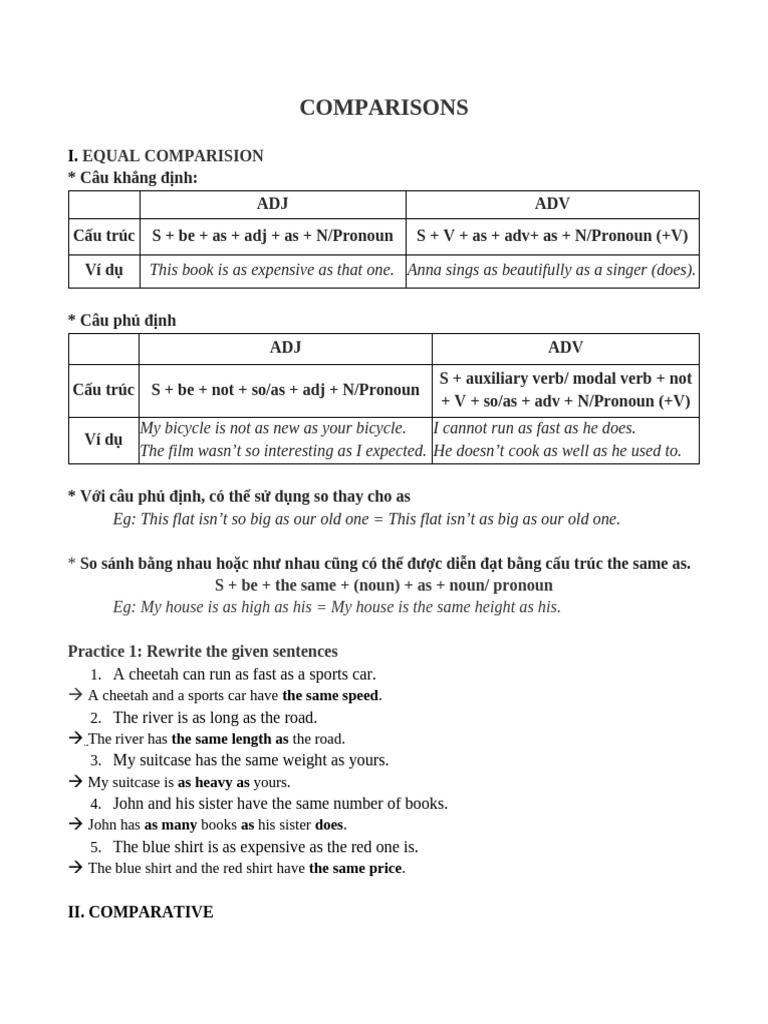 COMPARISONS

I. EQUAL COMPARISION
* Câu khẳng định:

| | ADJ | ADV |
|---|---|---|
| Cấu trúc | S + be + as + adj + as + N/Pronoun | S + V + as + adv+ as + N/Pronoun (+V) |
| Ví dụ | This book is as expensive as that one. | Anna sings as beautifully as a singer (does). |

* Câu phủ định

| | ADJ | ADV |
|---|---|---|
| Cấu trúc | S + be + not + so/as + adj + N/Pronoun | S + auxiliary verb/ modal verb + not + V + so/as + adv + N/Pronoun (+V) |
| Ví dụ | My bicycle is not as new as your bicycle. The film wasn't so interesting as I expected. | I cannot run as fast as he does. He doesn't cook as well as he used to. |

* Với câu phủ định, có thể sử dụng so thay cho as
Eg: This flat isn't so big as our old one = This flat isn't as big as our old one.

* So sánh bằng nhau hoặc như nhau cũng có thể được diễn đạt bằng cấu trúc the same as.
S + be + the same + (noun) + as + noun/ pronoun
Eg: My house is as high as his = My house is the same height as his.

Practice 1: Rewrite the given sentences
1. A cheetah can run as fast as a sports car.
→ A cheetah and a sports car have the same speed.
2. The river is as long as the road.
→ The river has the same length as the road.
3. My suitcase has the same weight as yours.
→ My suitcase is as heavy as yours.
4. John and his sister have the same number of books.
→ John has as many books as his sister does.
5. The blue shirt is as expensive as the red one is.
→ The blue shirt and the red shirt have the same price.

II. COMPARATIVE